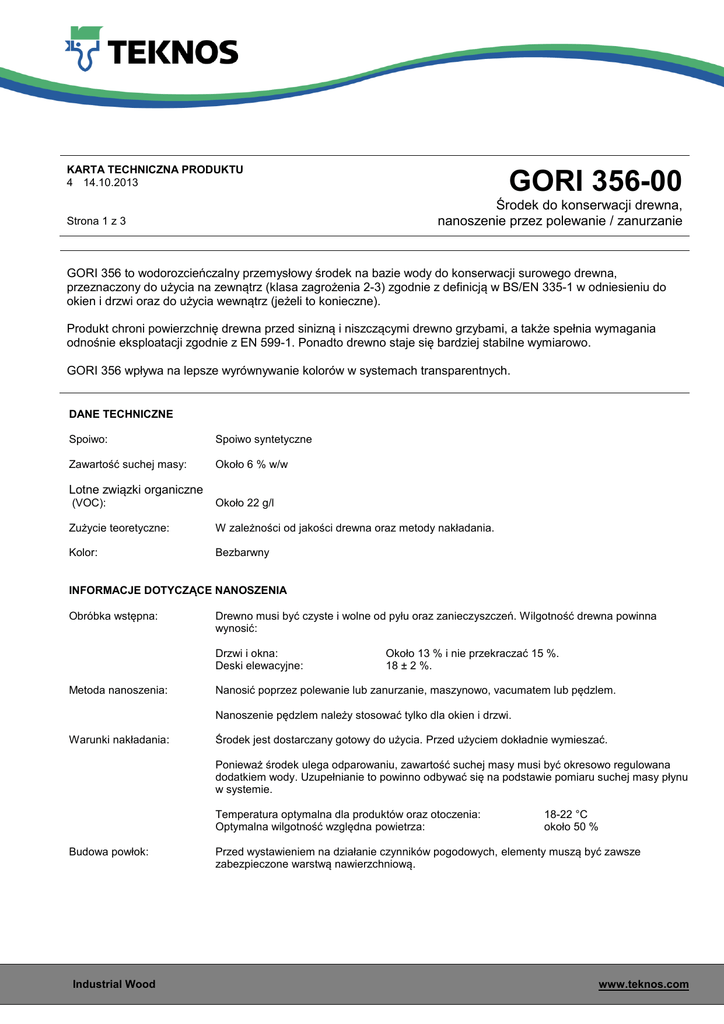 TEKNOS

KARTA TECHNICZNA PRODUKTU
4 14.10.2013

Strona 1 z 3

GORI 356-00

Środek do konserwacji drewna, nanoszenie przez polewanie / zanurzanie

GORI 356 to wodorozcieńczalny przemysłowy środek na bazie wody do konserwacji surowego drewna, przeznaczony do użycia na zewnątrz (klasa zagrożenia 2-3) zgodnie z definicją w BS/EN 335-1 w odniesieniu do okien i drzwi oraz do użycia wewnątrz (jeżeli to konieczne).

Produkt chroni powierzchnię drewna przed sinizną i niszczącymi drewno grzybami, a także spełnia wymagania odnośnie eksploatacji zgodnie z EN 599-1. Ponadto drewno staje się bardziej stabilne wymiarowo.

GORI 356 wpływa na lepsze wyrównywanie kolorów w systemach transparentnych.

DANE TECHNICZNE

Spoiwo: Spoiwo syntetyczne

Zawartość suchej masy: Około 6 % w/w

Lotne związki organiczne (VOC): Około 22 g/l

Zużycie teoretyczne: W zależności od jakości drewna oraz metody nakładania.

Kolor: Bezbarwny

INFORMACJE DOTYCZĄCE NANOSZENIA

Obróbka wstępna: Drewno musi być czyste i wolne od pyłu oraz zanieczyszczeń. Wilgotność drewna powinna wynosić:

Drzwi i okna: Około 13 % i nie przekraczać 15 %.
Deski elewacyjne: 18 ± 2 %.

Metoda nanoszenia: Nanosić poprzez polewanie lub zanurzanie, maszynowo, vacumatem lub pędzlem.

Nanoszenie pędzlem należy stosować tylko dla okien i drzwi.

Warunki nakładania: Środek jest dostarczany gotowy do użycia. Przed użyciem dokładnie wymieszać.

Ponieważ środek ulega odparowaniu, zawartość suchej masy musi być okresowo regulowana dodatkiem wody. Uzupełnianie to powinno odbywać się na podstawie pomiaru suchej masy płynu w systemie.

Temperatura optymalna dla produktów oraz otoczenia: 18-22 °C
Optymalna wilgotność względna powietrza: około 50 %

Budowa powłok: Przed wystawieniem na działanie czynników pogodowych, elementy muszą być zawsze zabezpieczone warstwą nawierzchniową.

Industrial Wood

www.teknos.com